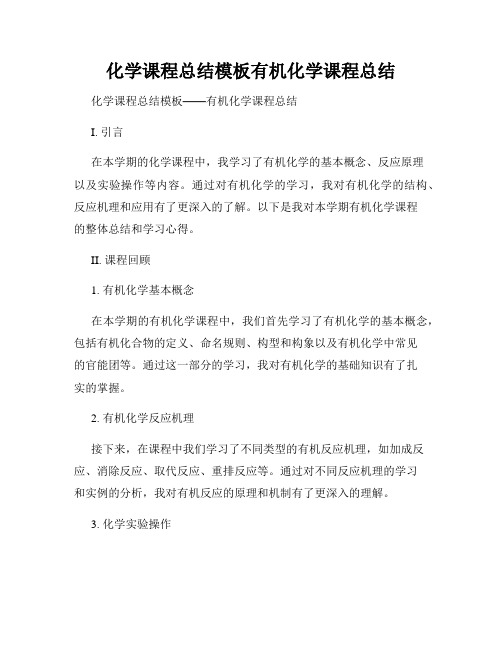 化学课程总结模板有机化学课程总结

化学课程总结模板——有机化学课程总结

I. 引言

在本学期的化学课程中，我学习了有机化学的基本概念、反应原理以及实验操作等内容。通过对有机化学的学习，我对有机化学的结构、反应机理和应用有了更深入的了解。以下是我对本学期有机化学课程的整体总结和学习心得。

II. 课程回顾

1. 有机化学基本概念

在本学期的有机化学课程中，我们首先学习了有机化学的基本概念，包括有机化合物的定义、命名规则、构型和构象以及有机化学中常见的官能团等。通过这一部分的学习，我对有机化学的基础知识有了扎实的掌握。

2. 有机化学反应机理

接下来，在课程中我们学习了不同类型的有机反应机理，如加成反应、消除反应、取代反应、重排反应等。通过对不同反应机理的学习和实例的分析，我对有机反应的原理和机制有了更深入的理解。

3. 化学实验操作